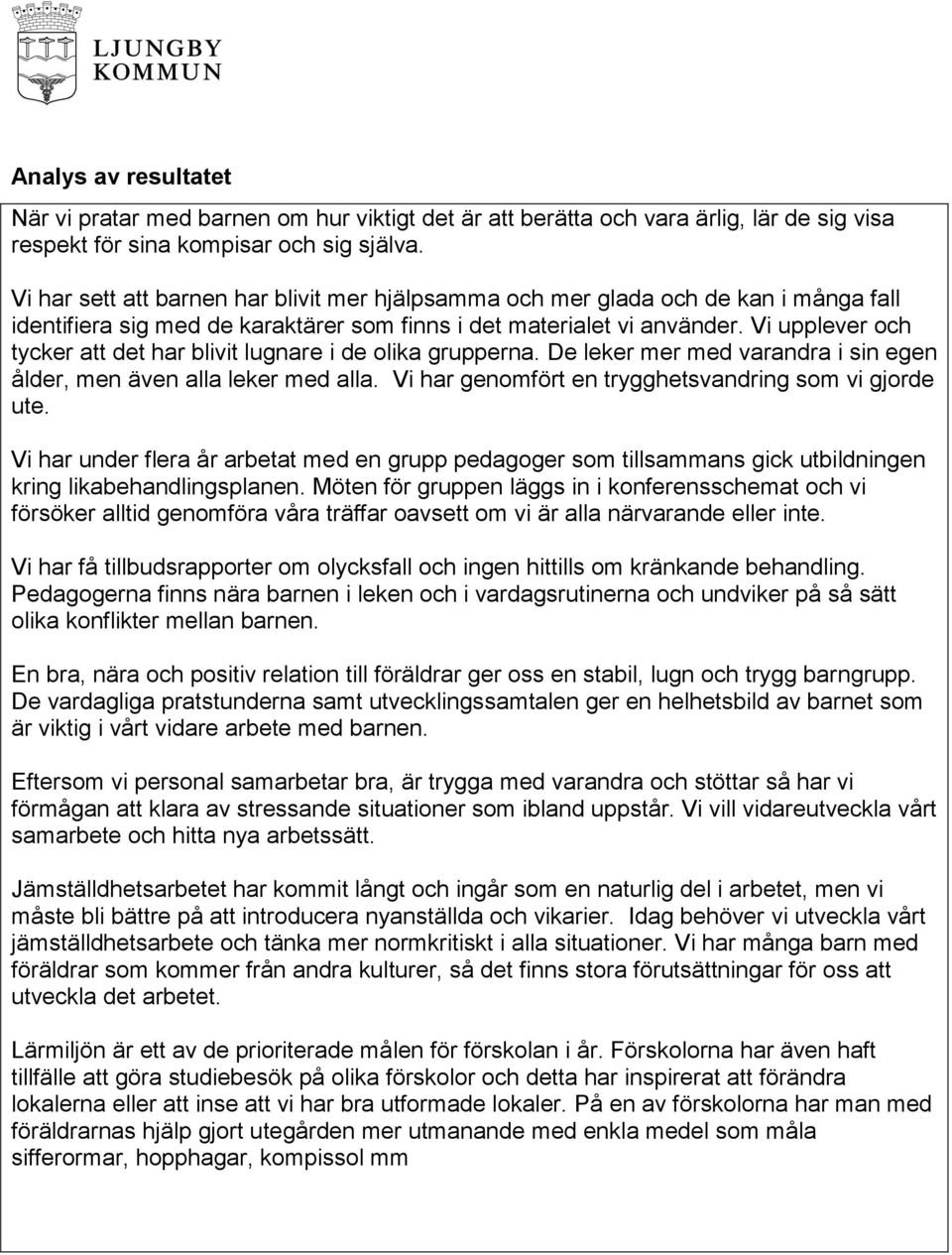 LJUNGBY KOMMUN

Analys av resultatet

När vi pratar med barnen om hur viktigt det är att berätta och vara ärlig, lär de sig visa respekt för sina kompisar och sig själva.

Vi har sett att barnen har blivit mer hjälpsamma och mer glada och de kan i många fall identifiera sig med de karaktärer som finns i det materialet vi använder. Vi upplever och tycker att det har blivit lugnare i de olika grupperna. De leker mer med varandra i sin egen ålder, men även alla leker med alla. Vi har genomfört en trygghetsvandring som vi gjorde ute.

Vi har under flera år arbetat med en grupp pedagoger som tillsammans gick utbildningen kring likabehandlingsplanen. Möten för gruppen läggs in i konferensschemat och vi försöker alltid genomföra våra träffar oavsett om vi är alla närvarande eller inte.

Vi har få tillbudsrapporter om olycksfall och ingen hittills om kränkande behandling. Pedagogerna finns nära barnen i leken och i vardagsrutinerna och undviker på så sätt olika konflikter mellan barnen.

En bra, nära och positiv relation till föräldrar ger oss en stabil, lugn och trygg barngrupp. De vardagliga pratstunderna samt utvecklingssamtalen ger en helhetsbild av barnet som är viktig i vårt vidare arbete med barnen.

Eftersom vi personal samarbetar bra, är trygga med varandra och stöttar så har vi förmågan att klara av stressande situationer som ibland uppstår. Vi vill vidareutveckla vårt samarbete och hitta nya arbetssätt.

Jämställdhetsarbetet har kommit långt och ingår som en naturlig del i arbetet, men vi måste bli bättre på att introducera nyanställda och vikarier. Idag behöver vi utveckla vårt jämställdhetsarbete och tänka mer normkritiskt i alla situationer. Vi har många barn med föräldrar som kommer från andra kulturer, så det finns stora förutsättningar för oss att utveckla det arbetet.

Lärmiljön är ett av de prioriterade målen för förskolan i år. Förskolorna har även haft tillfälle att göra studiebesök på olika förskolor och detta har inspirerat att förändra lokalerna eller att inse att vi har bra utformade lokaler. På en av förskolorna har man med föräldrarnas hjälp gjort utegården mer utmanande med enkla medel som måla sifferormar, hopphagar, kompissol mm